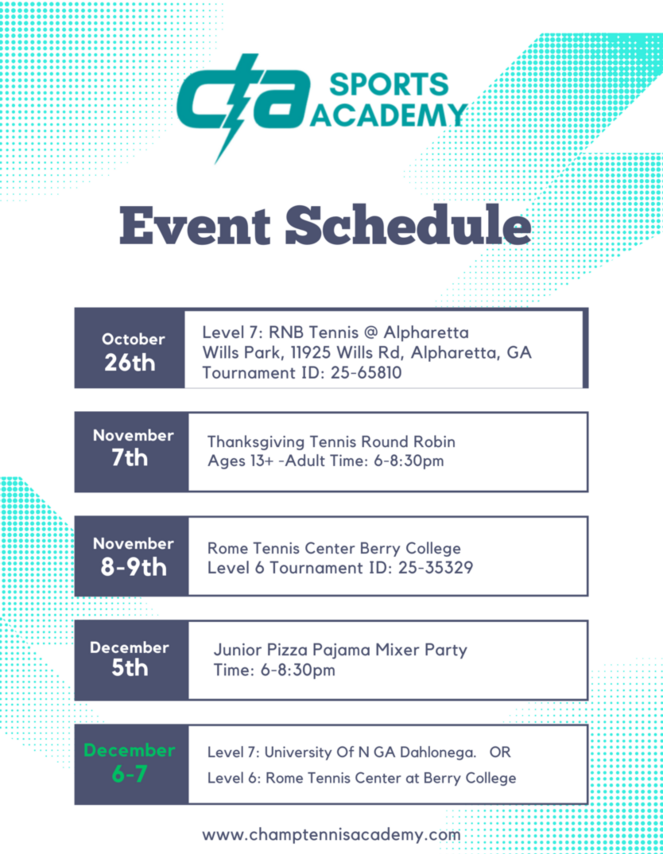 cta SPORTS ACADEMY

Event Schedule

October
26th

Level 7: RNB Tennis @ Alpharetta
Wills Park, 11925 Wills Rd, Alpharetta, GA
Tournament ID: 25-65810

November
7th

Thanksgiving Tennis Round Robin
Ages 13+ -Adult Time: 6-8:30pm

November
8-9th

Rome Tennis Center Berry College
Level 6 Tournament ID: 25-35329

December
5th

Junior Pizza Pajama Mixer Party
Time: 6-8:30pm

December
6-7

Level 7: University Of N GA Dahlonega. OR
Level 6: Rome Tennis Center at Berry College

www.champtennisacademy.com